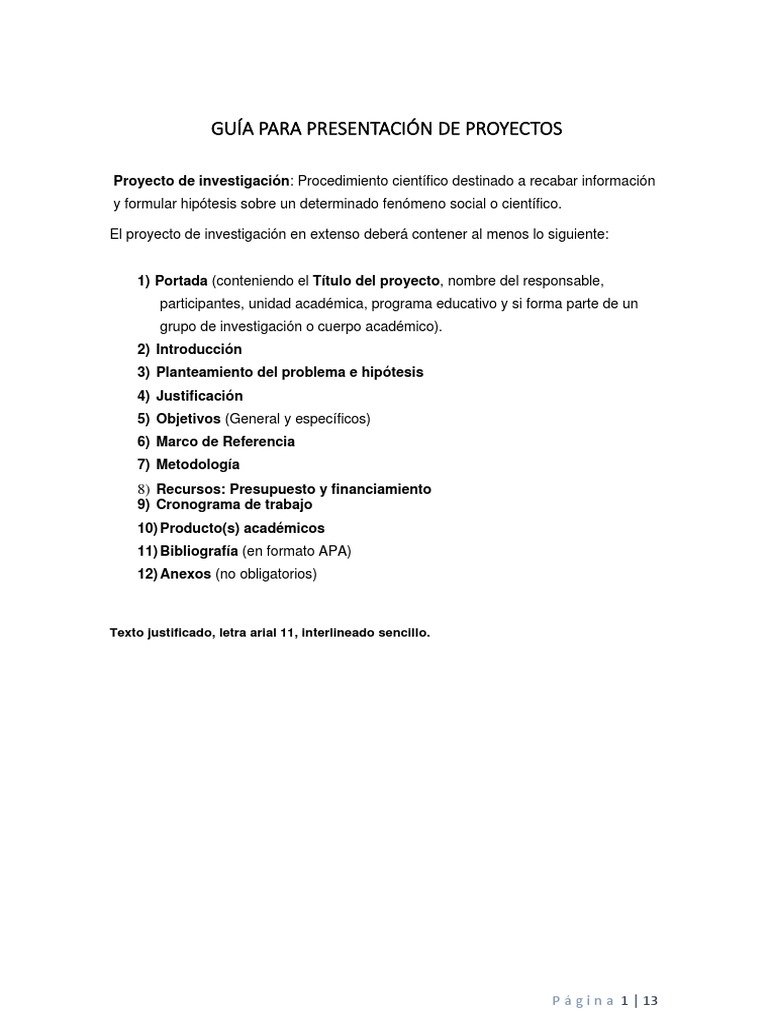 GUÍA PARA PRESENTACIÓN DE PROYECTOS

Proyecto de investigación: Procedimiento científico destinado a recabar información y formular hipótesis sobre un determinado fenómeno social o científico.

El proyecto de investigación en extenso deberá contener al menos lo siguiente:

1) Portada (conteniendo el Título del proyecto, nombre del responsable, participantes, unidad académica, programa educativo y si forma parte de un grupo de investigación o cuerpo académico).
2) Introducción
3) Planteamiento del problema e hipótesis
4) Justificación
5) Objetivos (General y específicos)
6) Marco de Referencia
7) Metodología
8) Recursos: Presupuesto y financiamiento
9) Cronograma de trabajo
10) Producto(s) académicos
11) Bibliografía (en formato APA)
12) Anexos (no obligatorios)

Texto justificado, letra arial 11, interlineado sencillo.

Página 1 | 13